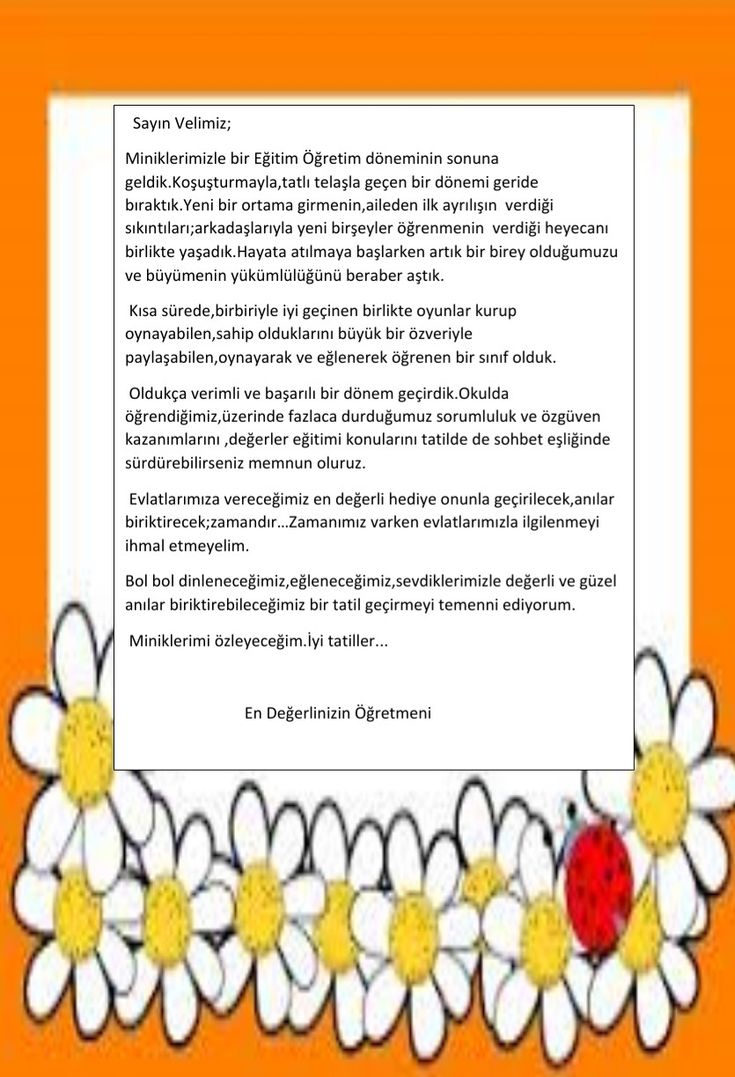 Sayın Velimiz;

Miniklerimizle bir Eğitim Öğretim döneminin sonuna geldik.Koşuşturmayla,tatlı telaşla geçen bir dönemi geride bıraktık.Yeni bir ortama girmenin,aileden ilk ayrılışın verdiği sıkıntıları;arkadaşlarıyla yeni birşeyler öğrenmenin verdiği heyecanı birlikte yaşadık.Hayata atılmaya başlarken artık bir birey olduğumuzu ve büyümenin yükümlülüğünü beraber aştık.

Kısa sürede,birbiriyle iyi geçinen birlikte oyunlar kurup oynayabilen,sahip olduklarını büyük bir özveriyle paylaşabilen,oynayarak ve eğlenerek öğrenen bir sınıf olduk.

Oldukça verimli ve başarılı bir dönem geçirdik.Okulda öğrendiğimiz,üzerinde fazlaca durduğumuz sorumluluk ve özgüven kazanımlarını ,değerler eğitimi konularını tatilde de sohbet eşliğinde sürdürebilirseniz memnun oluruz.

Evlatlarımıza vereceğimiz en değerli hediye onunla geçirilecek,anılar biriktirecek;zamandır…Zamanımız varken evlatlarımızla ilgilenmeyi ihmal etmeyelim.

Bol bol dinleneceğimiz,eğleneceğimiz,sevdiklerimizle değerli ve güzel anılar biriktirebileceğimiz bir tatil geçirmeyi temenni ediyorum.

Miniklerimi özleyeceğim.İyi tatiller...

En Değerlinizin Öğretmeni